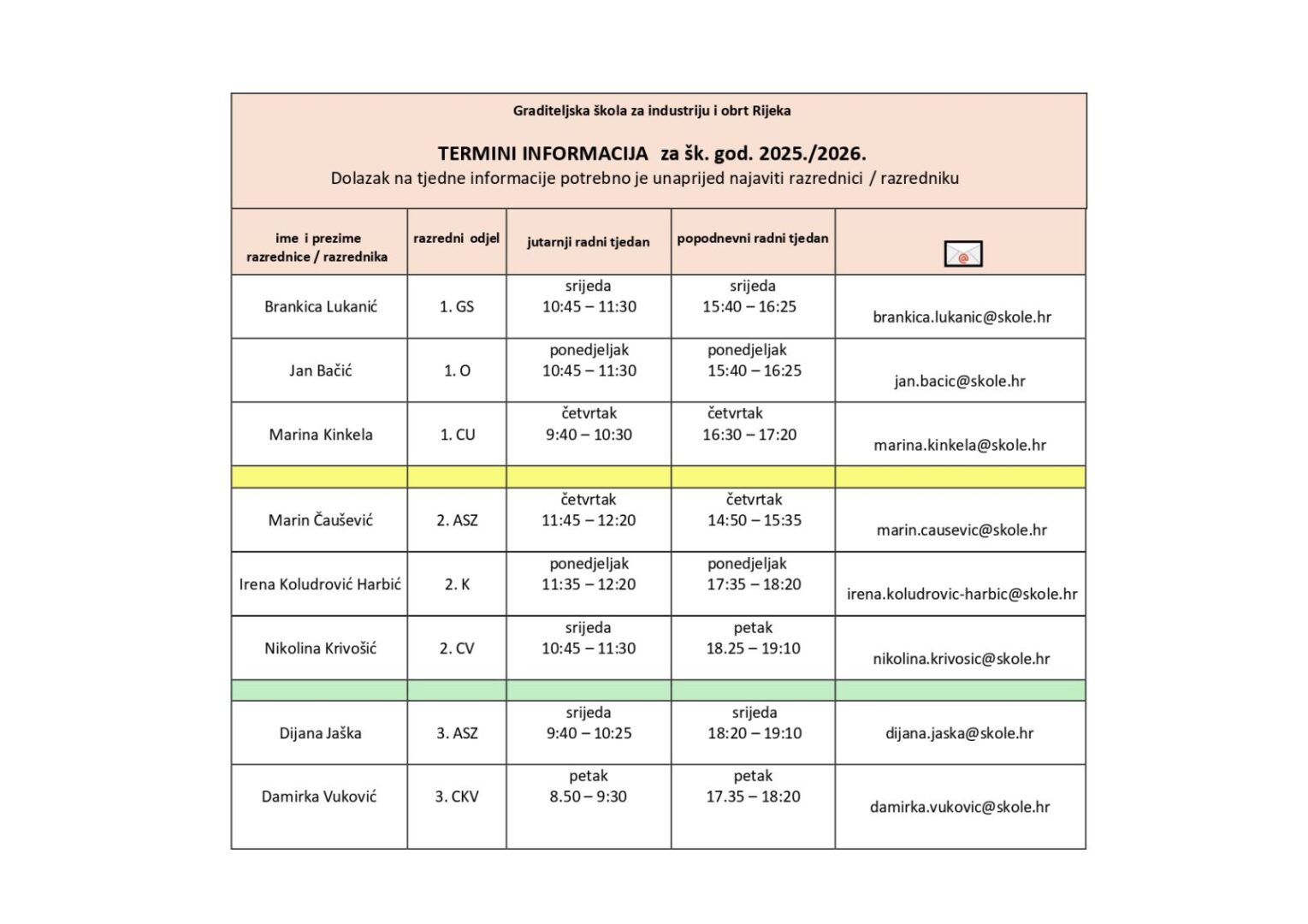 Graditeljska škola za industriju i obrt Rijeka

TERMINI INFORMACIJA za šk. god. 2025./2026.
Dolazak na tjedne informacije potrebno je unaprijed najaviti razrednici / razredniku

| ime i prezime razrednice / razrednika | razredni odjel | jutarnji radni tjedan | popodnevni radni tjedan | @ |
|---|---|---|---|---|
| Brankica Lukanić | 1. GS | srijeda 10:45 – 11:30 | srijeda 15:40 – 16:25 | brankica.lukanic@skole.hr |
| Jan Bačić | 1. O | ponedjeljak 10:45 – 11:30 | ponedjeljak 15:40 – 16:25 | jan.bacic@skole.hr |
| Marina Kinkela | 1. CU | četvrtak 9:40 – 10:30 | četvrtak 16:30 – 17:20 | marina.kinkela@skole.hr |
| | | | | |
| Marin Čaušević | 2. ASZ | četvrtak 11:45 – 12:20 | četvrtak 14:50 – 15:35 | marin.causevic@skole.hr |
| Irena Koludrović Harbić | 2. K | ponedjeljak 11:35 – 12:20 | ponedjeljak 17:35 – 18:20 | irena.koludrovic-harbic@skole.hr |
| Nikolina Krivošić | 2. CV | srijeda 10:45 – 11:30 | petak 18.25 – 19:10 | nikolina.krivosic@skole.hr |
| | | | | |
| Dijana Jaška | 3. ASZ | srijeda 9:40 – 10:25 | srijeda 18:20 – 19:10 | dijana.jaska@skole.hr |
| Damirka Vuković | 3. CKV | petak 8.50 – 9:30 | petak 17.35 – 18:20 | damirka.vukovic@skole.hr |